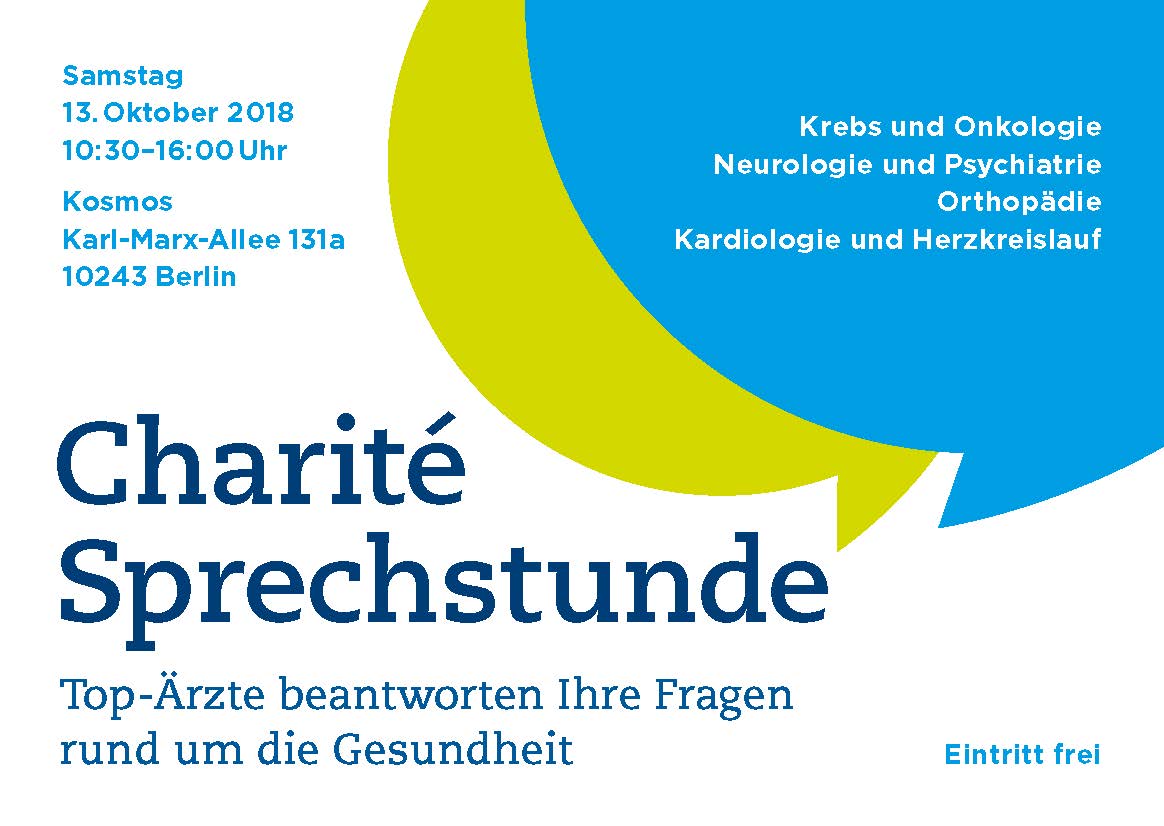 Samstag
13. Oktober 2018
10:30–16:00 Uhr

Kosmos
Karl-Marx-Allee 131a
10243 Berlin

Krebs und Onkologie
Neurologie und Psychiatrie
Orthopädie
Kardiologie und Herzkreislauf

Charité
Sprechstunde

Top-Ärzte beantworten Ihre Fragen rund um die Gesundheit

Eintritt frei